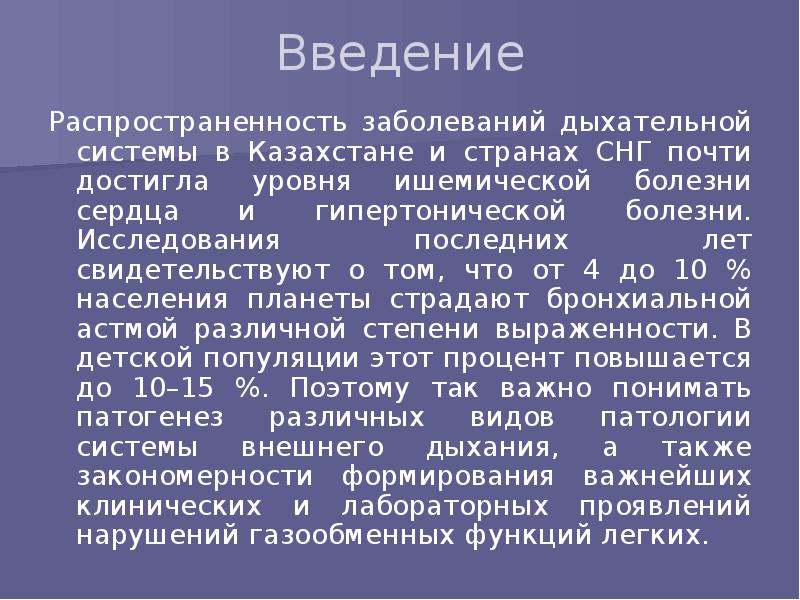 Введение

Распространенность заболеваний дыхательной системы в Казахстане и странах СНГ почти достигла уровня ишемической болезни сердца и гипертонической болезни. Исследования последних лет свидетельствуют о том, что от 4 до 10 % населения планеты страдают бронхиальной астмой различной степени выраженности. В детской популяции этот процент повышается до 10–15 %. Поэтому так важно понимать патогенез различных видов патологии системы внешнего дыхания, а также закономерности формирования важнейших клинических и лабораторных проявлений нарушений газообменных функций легких.